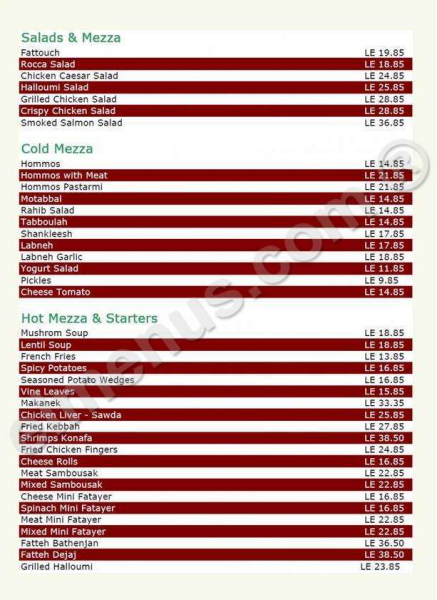 Salads & Mezza

| | |
|---|---|
| Fattouch | LE 19.85 |
| Rocca Salad | LE 18.85 |
| Chicken Caesar Salad | LE 24.85 |
| Halloumi Salad | LE 25.85 |
| Grilled Chicken Salad | LE 28.85 |
| Crispy Chicken Salad | LE 28.85 |
| Smoked Salmon Salad | LE 36.85 |

Cold Mezza

| | |
|---|---|
| Hommos | LE 14.85 |
| Hommos with Meat | LE 21.85 |
| Hommos Pastarmi | LE 21.85 |
| Motabbal | LE 14.85 |
| Rahib Salad | LE 14.85 |
| Tabboulah | LE 14.85 |
| Shankleesh | LE 17.85 |
| Labneh | LE 17.85 |
| Labneh Garlic | LE 18.85 |
| Yogurt Salad | LE 11.85 |
| Pickles | LE 9.85 |
| Cheese Tomato | LE 14.85 |

Hot Mezza & Starters

| | |
|---|---|
| Mushrom Soup | LE 18.85 |
| Lentil Soup | LE 18.85 |
| French Fries | LE 13.85 |
| Spicy Potatoes | LE 16.85 |
| Seasoned Potato Wedges | LE 16.85 |
| Vine Leaves | LE 15.85 |
| Makanek | LE 33.35 |
| Chicken Liver - Sawda | LE 25.85 |
| Fried Kebbah | LE 27.85 |
| Shrimps Konafa | LE 38.50 |
| Fried Chicken Fingers | LE 24.85 |
| Cheese Rolls | LE 16.85 |
| Meat Sambousak | LE 22.85 |
| Mixed Sambousak | LE 22.85 |
| Cheese Mini Fatayer | LE 16.85 |
| Spinach Mini Fatayer | LE 16.85 |
| Meat Mini Fatayer | LE 22.85 |
| Mixed Mini Fatayer | LE 22.85 |
| Fatteh Bathenjan | LE 36.50 |
| Fatteh Dejaj | LE 38.50 |
| Grilled Halloumi | LE 23.85 |

menus.com©